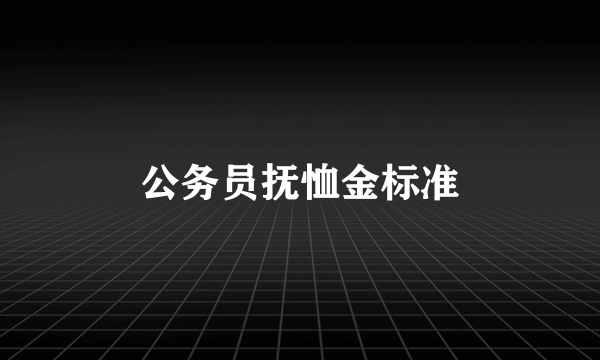 公务员抚恤金标准